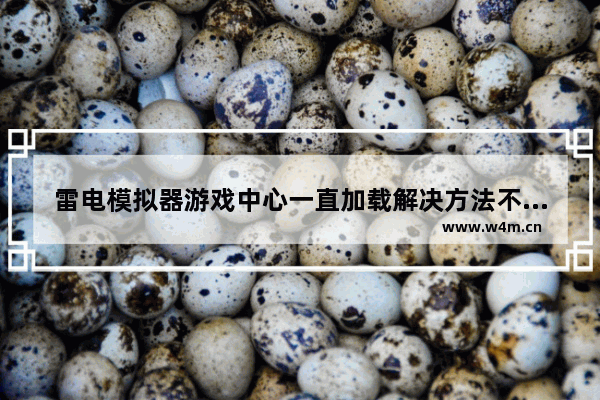 雷电模拟器游戏中心一直加载解决方法不...

www.w4m.cn